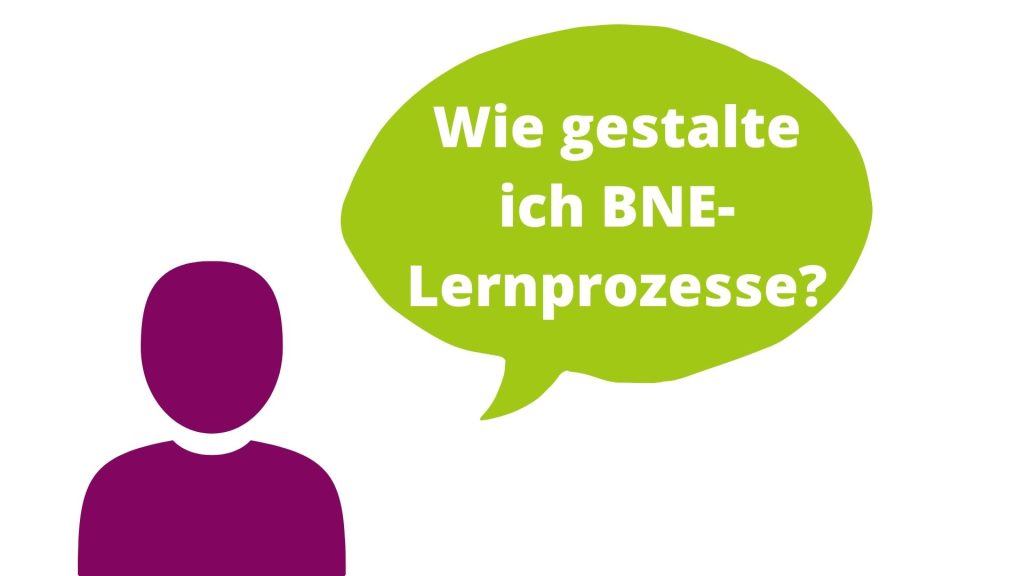 Wie gestalte ich BNE-Lernprozesse?